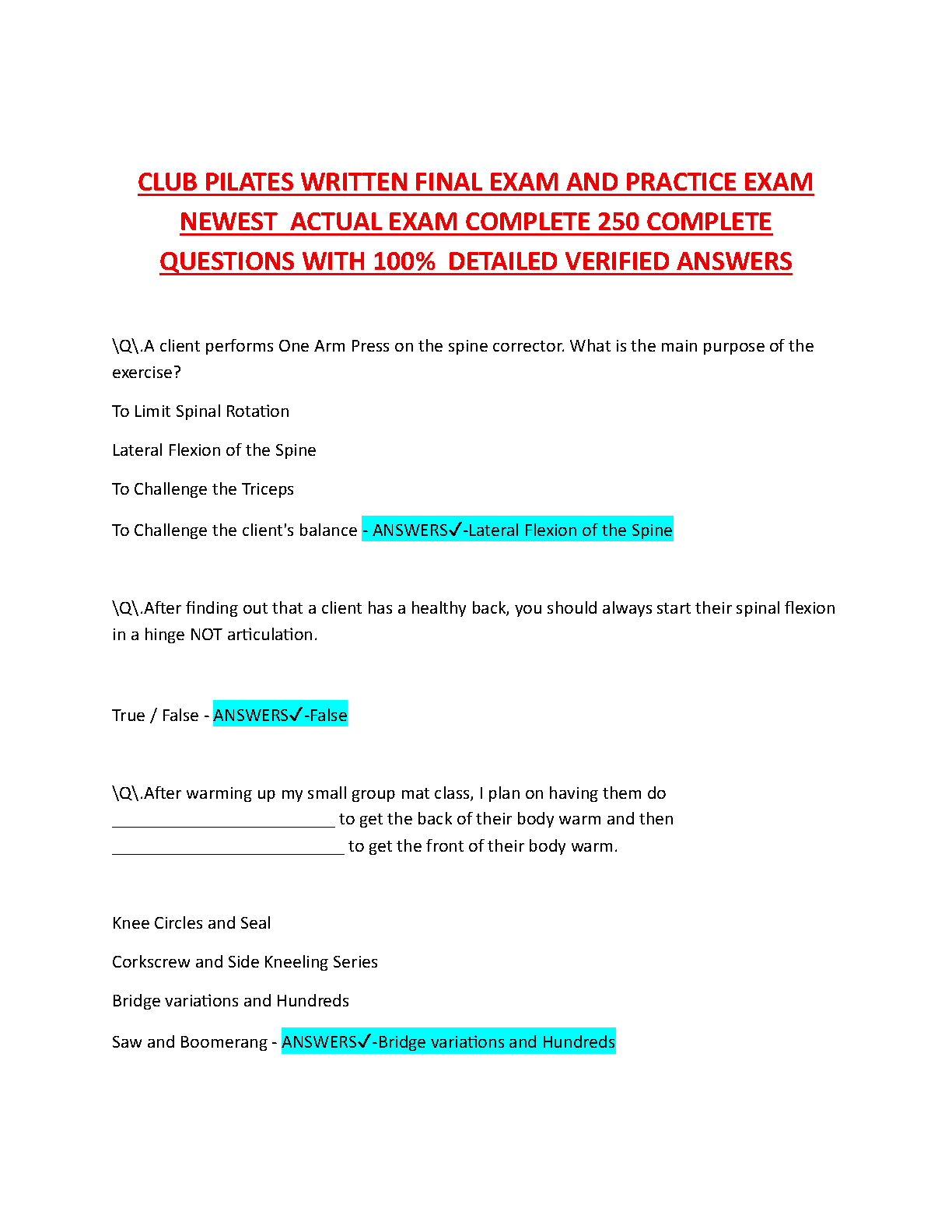 CLUB PILATES WRITTEN FINAL EXAM AND PRACTICE EXAM NEWEST ACTUAL EXAM COMPLETE 250 COMPLETE QUESTIONS WITH 100% DETAILED VERIFIED ANSWERS

\Q\.A client performs One Arm Press on the spine corrector. What is the main purpose of the exercise?

To Limit Spinal Rotation

Lateral Flexion of the Spine

To Challenge the Triceps

To Challenge the client's balance - ANSWERS✓-Lateral Flexion of the Spine

\Q\.After finding out that a client has a healthy back, you should always start their spinal flexion in a hinge NOT articulation.

True / False - ANSWERS✓-False

\Q\.After warming up my small group mat class, I plan on having them do __________________________ to get the back of their body warm and then ___________________________ to get the front of their body warm.

Knee Circles and Seal

Corkscrew and Side Kneeling Series

Bridge variations and Hundreds

Saw and Boomerang - ANSWERS✓-Bridge variations and Hundreds